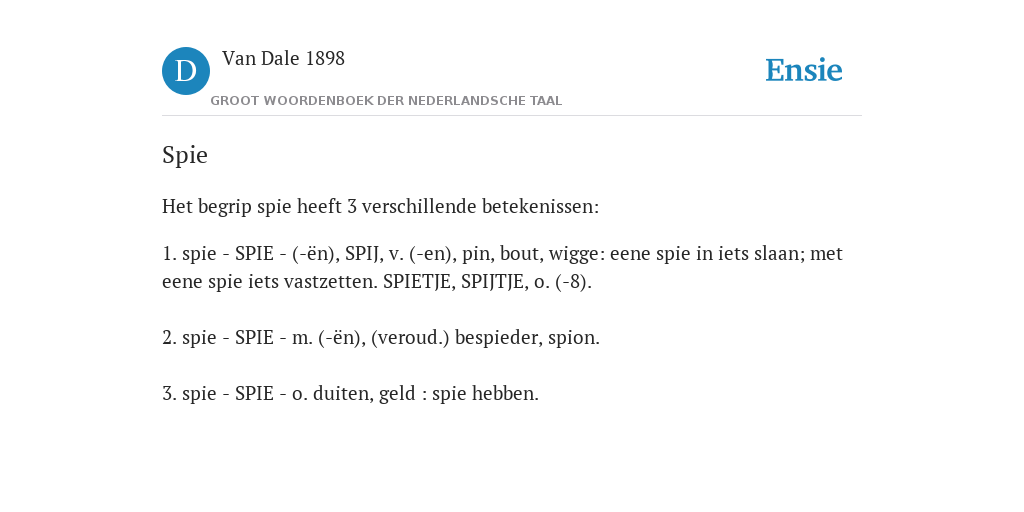 D

Van Dale 1898

GROOT WOORDENBOEK DER NEDERLANDSCHE TAAL

Ensie

Spie

Het begrip spie heeft 3 verschillende betekenissen:

1. spie - SPIE - (-ën), SPIJ, v. (-en), pin, bout, wigge: eene spie in iets slaan; met eene spie iets vastzetten. SPIETJE, SPIJTJE, o. (-8).

2. spie - SPIE - m. (-ën), (veroud.) bespieder, spion.

3. spie - SPIE - o. duiten, geld : spie hebben.